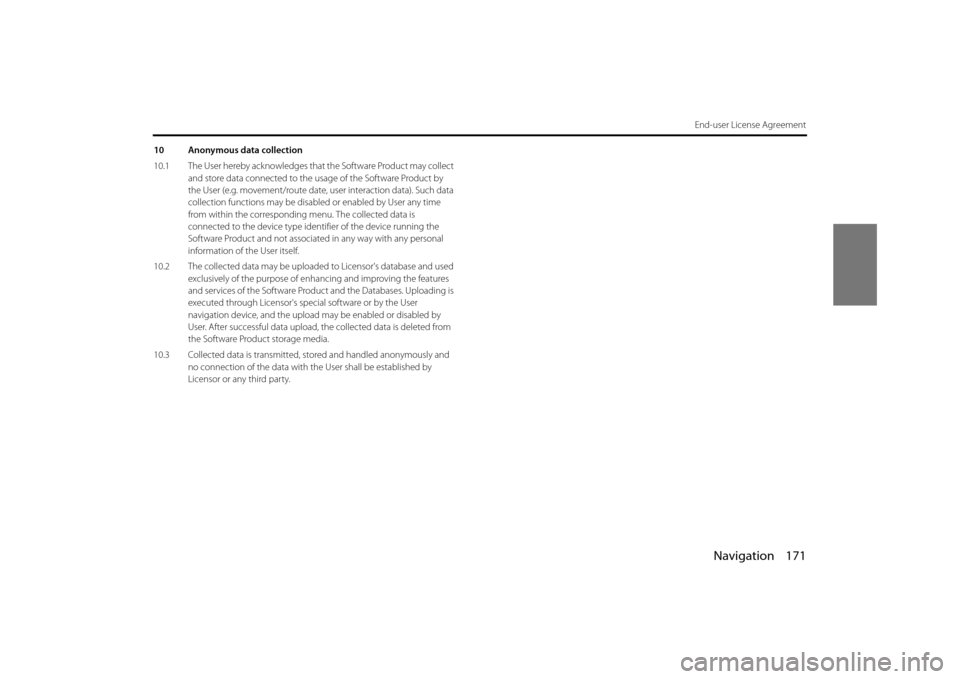 End-user License Agreement

10 Anonymous data collection

10.1 The User hereby acknowledges that the Software Product may collect and store data connected to the usage of the Software Product by the User (e.g. movement/route date, user interaction data). Such data collection functions may be disabled or enabled by User any time from within the corresponding menu. The collected data is connected to the device type identifier of the device running the Software Product and not associated in any way with any personal information of the User itself.

10.2 The collected data may be uploaded to Licensor's database and used exclusively of the purpose of enhancing and improving the features and services of the Software Product and the Databases. Uploading is executed through Licensor's special software or by the User navigation device, and the upload may be enabled or disabled by User. After successful data upload, the collected data is deleted from the Software Product storage media.

10.3 Collected data is transmitted, stored and handled anonymously and no connection of the data with the User shall be established by Licensor or any third party.

Navigation 171

carmanualsonline.info